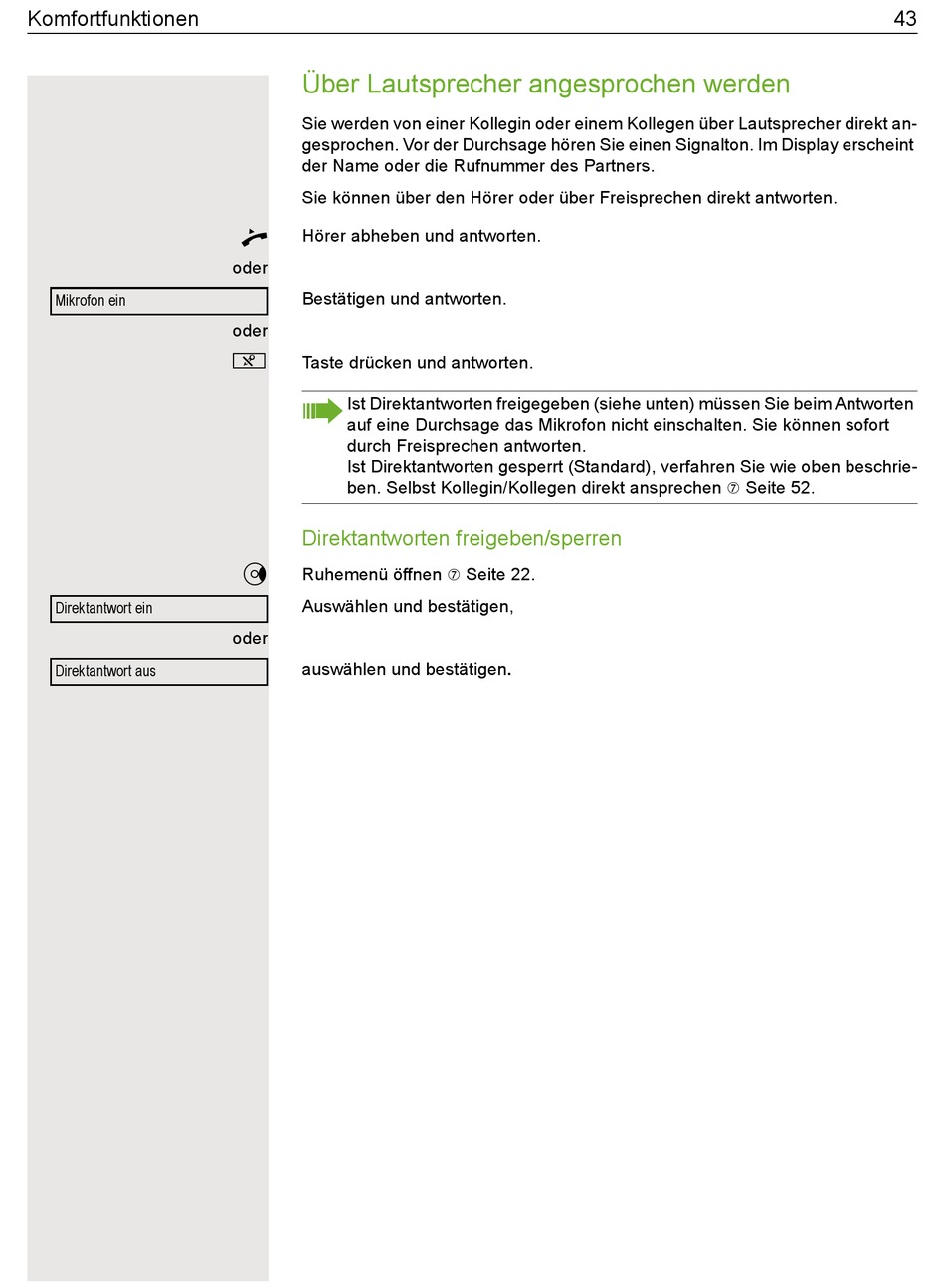 Komfortfunktionen 43

Über Lautsprecher angesprochen werden

Sie werden von einer Kollegin oder einem Kollegen über Lautsprecher direkt angesprochen. Vor der Durchsage hören Sie einen Signalton. Im Display erscheint der Name oder die Rufnummer des Partners.

Sie können über den Hörer oder über Freisprechen direkt antworten.

Hörer abheben und antworten.

oder

Mikrofon ein

Bestätigen und antworten.

oder

Taste drücken und antworten.

Ist Direktantworten freigegeben (siehe unten) müssen Sie beim Antworten auf eine Durchsage das Mikrofon nicht einschalten. Sie können sofort durch Freisprechen antworten.
Ist Direktantworten gesperrt (Standard), verfahren Sie wie oben beschrieben. Selbst Kollegin/Kollegen direkt ansprechen ⑦ Seite 52.

Direktantworten freigeben/sperren

Ruhemenü öffnen ⑦ Seite 22.

Direktantwort ein

Auswählen und bestätigen,

oder

Direktantwort aus

auswählen und bestätigen.